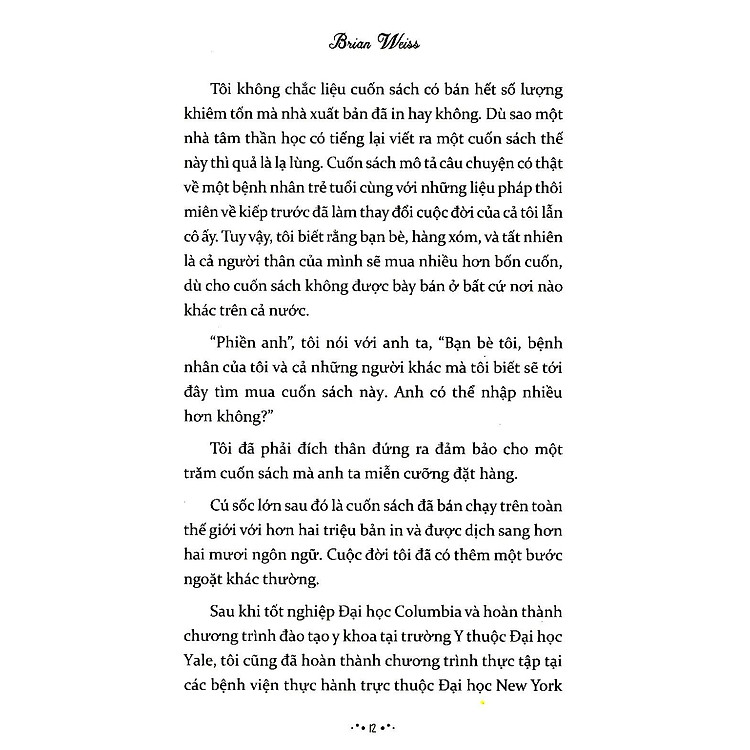 Brian Weiss

Tôi không chắc liệu cuốn sách có bán hết số lượng khiêm tốn mà nhà xuất bản đã in hay không. Dù sao một nhà tâm thần học có tiếng lại viết ra một cuốn sách thế này thì quả là lạ lùng. Cuốn sách mô tả câu chuyện có thật về một bệnh nhân trẻ tuổi cùng với những liệu pháp thôi miên về kiếp trước đã làm thay đổi cuộc đời của cả tôi lẫn cô ấy. Tuy vậy, tôi biết rằng bạn bè, hàng xóm, và tất nhiên là cả người thân của mình sẽ mua nhiều hơn bốn cuốn, dù cho cuốn sách không được bày bán ở bất cứ nơi nào khác trên cả nước.

"Phiền anh", tôi nói với anh ta, "Bạn bè tôi, bệnh nhân của tôi và cả những người khác mà tôi biết sẽ tới đây tìm mua cuốn sách này. Anh có thể nhập nhiều hơn không?"

Tôi đã phải đích thân đứng ra đảm bảo cho một trăm cuốn sách mà anh ta miễn cưỡng đặt hàng.

Cú sốc lớn sau đó là cuốn sách đã bán chạy trên toàn thế giới với hơn hai triệu bản in và được dịch sang hơn hai mươi ngôn ngữ. Cuộc đời tôi đã có thêm một bước ngoặt khác thường.

Sau khi tốt nghiệp Đại học Columbia và hoàn thành chương trình đào tạo y khoa tại trường Y thuộc Đại học Yale, tôi cũng đã hoàn thành chương trình thực tập tại các bệnh viện thực hành trực thuộc Đại học New York

12